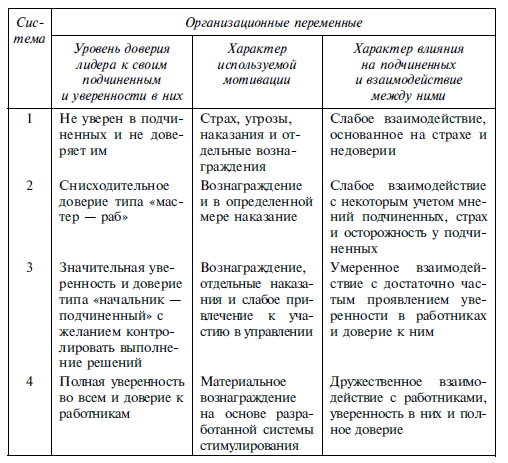 | Система | Организационные переменные | | |
|---|---|---|---|
| | Уровень доверия лидера к своим подчиненным и уверенности в них | Характер используемой мотивации | Характер влияния на подчиненных и взаимодействие между ними |
| 1 | Не уверен в подчиненных и не доверяет им | Страх, угрозы, наказания и отдельные вознаграждения | Слабое взаимодействие, основанное на страхе и недоверии |
| 2 | Снисходительное доверие типа «мастер — раб» | Вознаграждение и в определенной мере наказание | Слабое взаимодействие с некоторым учетом мнений подчиненных, страх и осторожность у подчиненных |
| 3 | Значительная уверенность и доверие типа «начальник — подчиненный» с желанием контролировать выполнение решений | Вознаграждение, отдельные наказания и слабое привлечение к участию в управлении | Умеренное взаимодействие с достаточно частым проявлением уверенности в работниках и доверие к ним |
| 4 | Полная уверенность во всем и доверие к работникам | Материальное вознаграждение на основе разработанной системы стимулирования | Дружественное взаимодействие с работниками, уверенность в них и полное доверие |